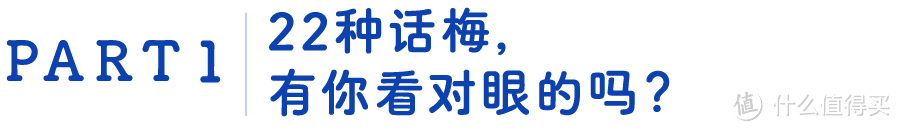 PART 1

22种话梅，
有你看对眼的吗？

值 什么值得买